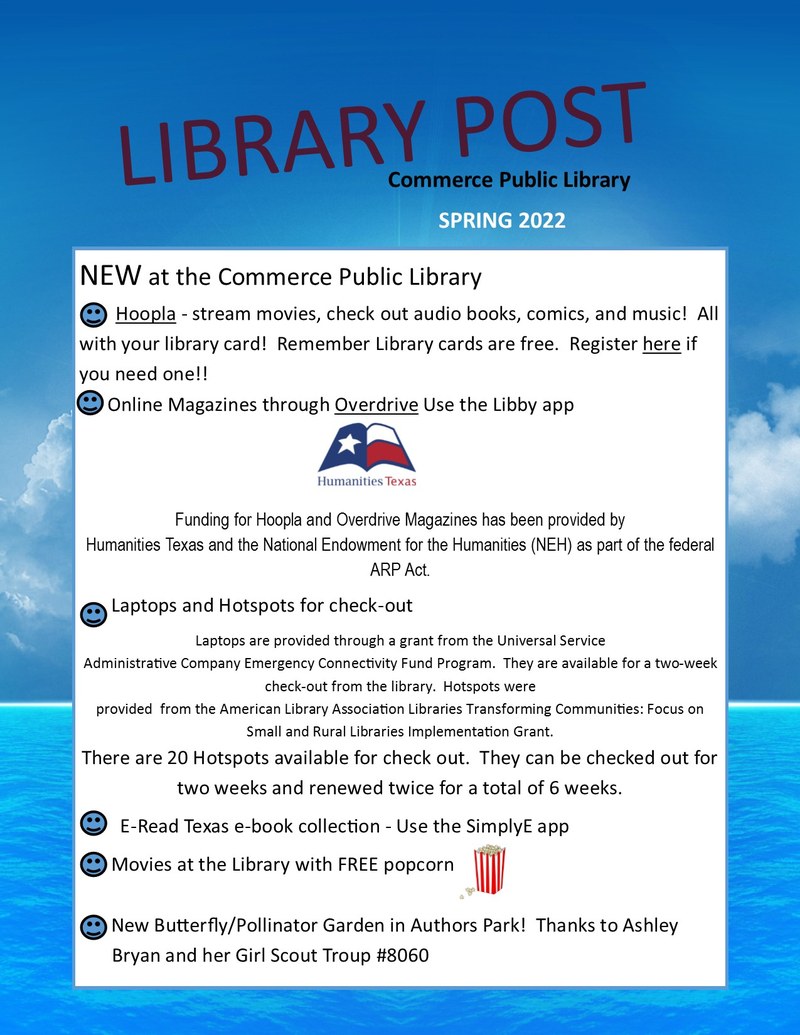 LIBRARY POST
Commerce Public Library
SPRING 2022

NEW at the Commerce Public Library

Hoopla - stream movies, check out audio books, comics, and music! All with your library card! Remember Library cards are free. Register here if you need one!!

Online Magazines through Overdrive Use the Libby app

Humanities Texas

Funding for Hoopla and Overdrive Magazines has been provided by Humanities Texas and the National Endowment for the Humanities (NEH) as part of the federal ARP Act.

Laptops and Hotspots for check-out

Laptops are provided through a grant from the Universal Service Administrative Company Emergency Connectivity Fund Program. They are available for a two-week check-out from the library. Hotspots were provided from the American Library Association Libraries Transforming Communities: Focus on Small and Rural Libraries Implementation Grant.

There are 20 Hotspots available for check out. They can be checked out for two weeks and renewed twice for a total of 6 weeks.

E-Read Texas e-book collection - Use the SimplyE app

Movies at the Library with FREE popcorn

New Butterfly/Pollinator Garden in Authors Park! Thanks to Ashley Bryan and her Girl Scout Troup #8060